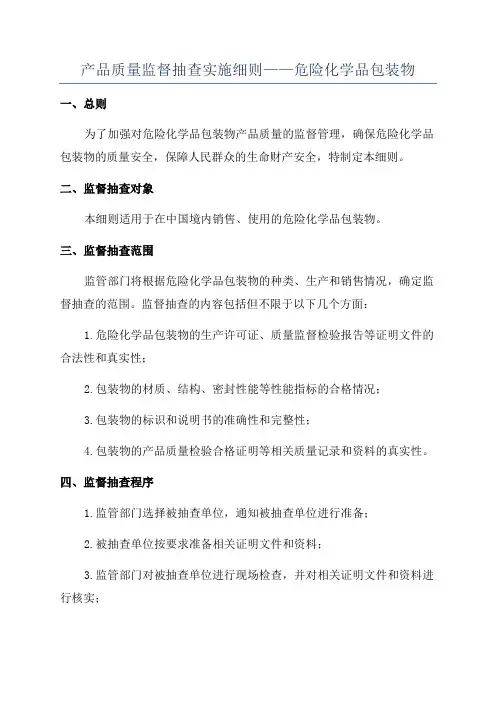 产品质量监督抽查实施细则——危险化学品包装物

一、总则

为了加强对危险化学品包装物产品质量的监督管理，确保危险化学品包装物的质量安全，保障人民群众的生命财产安全，特制定本细则。

二、监督抽查对象

本细则适用于在中国境内销售、使用的危险化学品包装物。

三、监督抽查范围

监管部门将根据危险化学品包装物的种类、生产和销售情况，确定监督抽查的范围。监督抽查的内容包括但不限于以下几个方面：

1.危险化学品包装物的生产许可证、质量监督检验报告等证明文件的合法性和真实性；

2.包装物的材质、结构、密封性能等性能指标的合格情况；

3.包装物的标识和说明书的准确性和完整性；

4.包装物的产品质量检验合格证明等相关质量记录和资料的真实性。

四、监督抽查程序

1.监管部门选择被抽查单位，通知被抽查单位进行准备；

2.被抽查单位按要求准备相关证明文件和资料；

3.监管部门对被抽查单位进行现场检查，并对相关证明文件和资料进行核实；